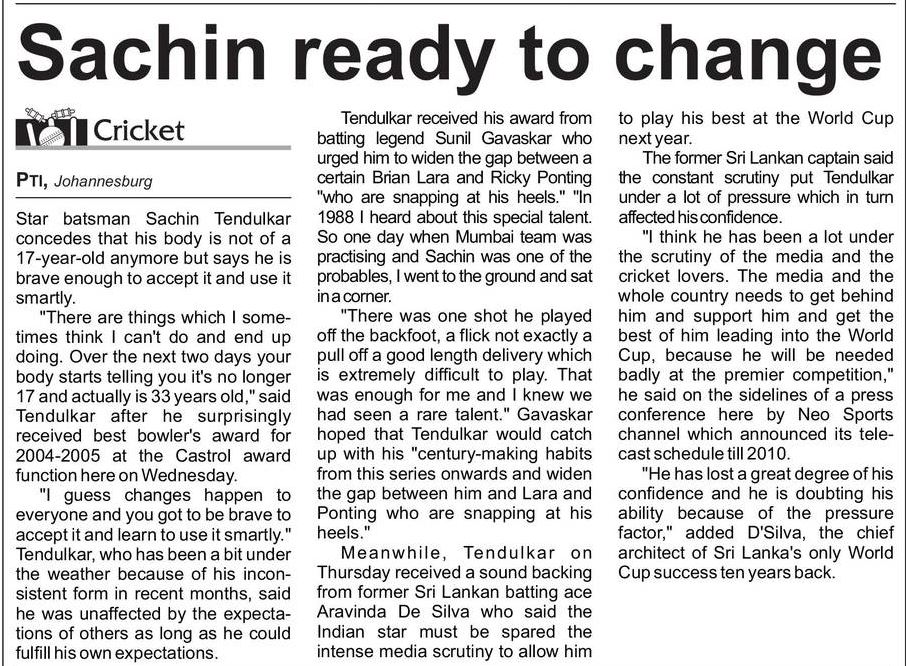 Sachin ready to change

Cricket

PTI, Johannesburg

Star batsman Sachin Tendulkar concedes that his body is not of a 17-year-old anymore but says he is brave enough to accept it and use it smartly.

"There are things which I sometimes think I can't do and end up doing. Over the next two days your body starts telling you it's no longer 17 and actually is 33 years old," said Tendulkar after he surprisingly received best bowler's award for 2004-2005 at the Castrol award function here on Wednesday.

"I guess changes happen to everyone and you got to be brave to accept it and learn to use it smartly." Tendulkar, who has been a bit under the weather because of his inconsistent form in recent months, said he was unaffected by the expectations of others as long as he could fulfill his own expectations.

Tendulkar received his award from batting legend Sunil Gavaskar who urged him to widen the gap between a certain Brian Lara and Ricky Ponting "who are snapping at his heels." "In 1988 I heard about this special talent. So one day when Mumbai team was practising and Sachin was one of the probables, I went to the ground and sat in a corner.

"There was one shot he played off the backfoot, a flick not exactly a pull off a good length delivery which is extremely difficult to play. That was enough for me and I knew we had seen a rare talent." Gavaskar hoped that Tendulkar would catch up with his "century-making habits from this series onwards and widen the gap between him and Lara and Ponting who are snapping at his heels."

Meanwhile, Tendulkar on Thursday received a sound backing from former Sri Lankan batting ace Aravinda De Silva who said the Indian star must be spared the intense media scrutiny to allow him to play his best at the World Cup next year.

The former Sri Lankan captain said the constant scrutiny put Tendulkar under a lot of pressure which in turn affected his confidence.

"I think he has been a lot under the scrutiny of the media and the cricket lovers. The media and the whole country needs to get behind him and support him and get the best of him leading into the World Cup, because he will be needed badly at the premier competition," he said on the sidelines of a press conference here by Neo Sports channel which announced its telecast schedule till 2010.

"He has lost a great degree of his confidence and he is doubting his ability because of the pressure factor," added D'Silva, the chief architect of Sri Lanka's only World Cup success ten years back.